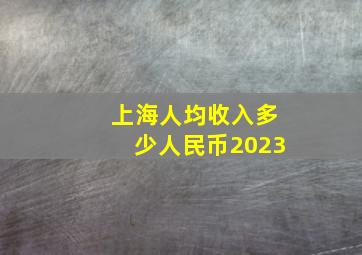 上海人均收入多少人民币2023